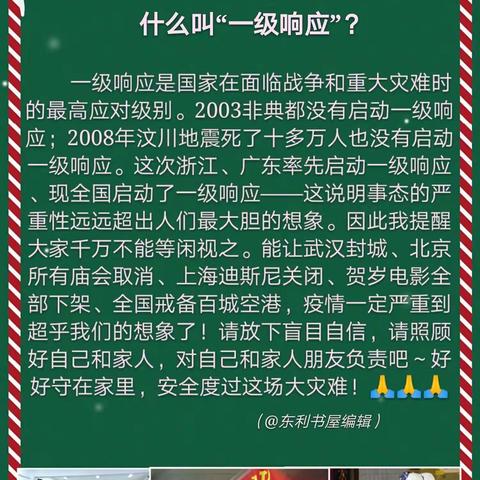 什么叫“一级响应”？

一级响应是国家在面临战争和重大灾难时的最高应对级别。2003非典都没有启动一级响应；2008年汶川地震死了十多万人也没有启动一级响应。这次浙江、广东率先启动一级响应、现全国启动了一级响应——这说明事态的严重性远远超出人们最大胆的想象。因此我提醒大家千万不能等闲视之。能让武汉封城、北京所有庙会取消、上海迪斯尼关闭、贺岁电影全部下架、全国戒备百城空港，疫情一定严重到超乎我们的想象了！请放下盲目自信，请照顾好自己和家人，对自己和家人朋友负责吧~好好守在家里，安全度过这场大灾难！🙏🙏🙏

（@东利书屋编辑）